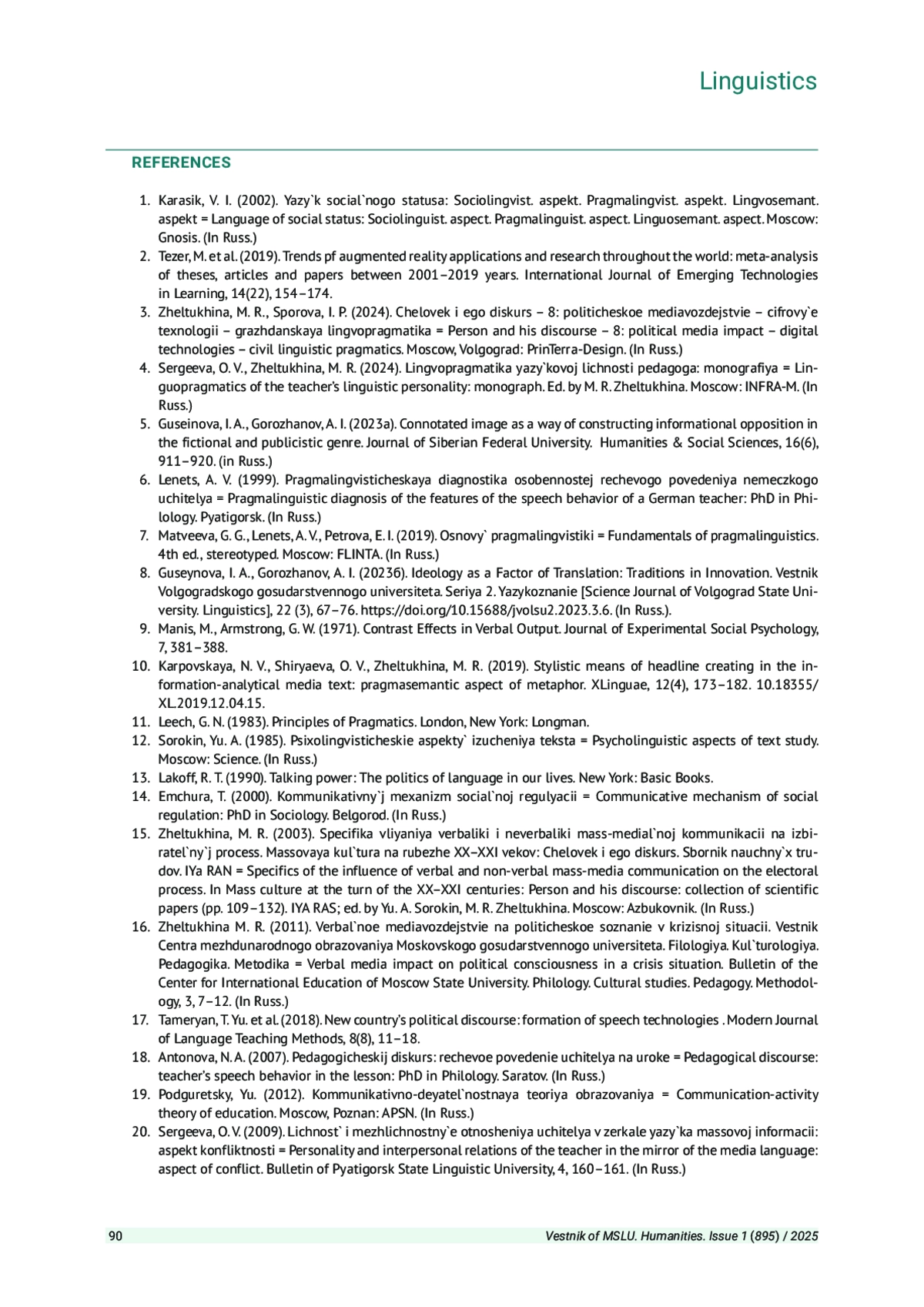 Linguistics

REFERENCES

1. Karasik, V. I. (2002). Yazy`k social`nogo statusa: Sociolingvist. aspekt. Pragmalingvist. aspekt. Lingvosemant. aspekt = Language of social status: Sociolinguist. aspect. Pragmalinguist. aspect. Linguosemant. aspect. Moscow: Gnosis. (In Russ.)
2. Tezer, M. et al. (2019). Trends pf augmented reality applications and research throughout the world: meta-analysis of theses, articles and papers between 2001–2019 years. International Journal of Emerging Technologies in Learning, 14(22), 154–174.
3. Zheltukhina, M. R., Sporova, I. P. (2024). Chelovek i ego diskurs – 8: politicheskoe mediavozdejstvie – cifrovy`e texnologii – grazhdanskaya lingvopragmatika = Person and his discourse – 8: political media impact – digital technologies – civil linguistic pragmatics. Moscow, Volgograd: PrinTerra-Design. (In Russ.)
4. Sergeeva, O. V., Zheltukhina, M. R. (2024). Lingvopragmatika yazy`kovoj lichnosti pedagoga: monografiya = Linguopragmatics of the teacher's linguistic personality: monograph. Ed. by M. R. Zheltukhina. Moscow: INFRA-M. (In Russ.)
5. Guseinova, I. A., Gorozhanov, A. I. (2023a). Connotated image as a way of constructing informational opposition in the fictional and publicistic genre. Journal of Siberian Federal University. Humanities & Social Sciences, 16(6), 911–920. (in Russ.)
6. Lenets, A. V. (1999). Pragmalingvisticheskaya diagnostika osobennostej rechevogo povedeniya nemeczkogo uchitelya = Pragmalinguistic diagnosis of the features of the speech behavior of a German teacher: PhD in Philology. Pyatigorsk. (In Russ.)
7. Matveeva, G. G., Lenets, A. V., Petrova, E. I. (2019). Osnovy` pragmalingvistiki = Fundamentals of pragmalinguistics. 4th ed., stereotyped. Moscow: FLINTA. (In Russ.)
8. Guseynova, I. A., Gorozhanov, A. I. (20236). Ideology as a Factor of Translation: Traditions in Innovation. Vestnik Volgogradskogo gosudarstvennogo universiteta. Seriya 2. Yazykoznanie [Science Journal of Volgograd State University. Linguistics], 22 (3), 67–76. https://doi.org/10.15688/jvolsu2.2023.3.6. (In Russ.).
9. Manis, M., Armstrong, G. W. (1971). Contrast Effects in Verbal Output. Journal of Experimental Social Psychology, 7, 381–388.
10. Karpovskaya, N. V., Shiryaeva, O. V., Zheltukhina, M. R. (2019). Stylistic means of headline creating in the information-analytical media text: pragmasemantic aspect of metaphor. XLinguae, 12(4), 173–182. 10.18355/XL.2019.12.04.15.
11. Leech, G. N. (1983). Principles of Pragmatics. London, New York: Longman.
12. Sorokin, Yu. A. (1985). Psixolingvisticheskie aspekty` izucheniya teksta = Psycholinguistic aspects of text study. Moscow: Science. (In Russ.)
13. Lakoff, R. T. (1990). Talking power: The politics of language in our lives. New York: Basic Books.
14. Emchura, T. (2000). Kommunikativny`j mexanizm social`noj regulyacii = Communicative mechanism of social regulation: PhD in Sociology. Belgorod. (In Russ.)
15. Zheltukhina, M. R. (2003). Specifika vliyaniya verbaliki i neverbaliki mass-medial`noj kommunikacii na izbiratel`ny`j process. Massovaya kul`tura na rubezhe XX–XXI vekov: Chelovek i ego diskurs. Sbornik nauchny`x trudov. IYa RAN = Specifics of the influence of verbal and non-verbal mass-media communication on the electoral process. In Mass culture at the turn of the XX–XXI centuries: Person and his discourse: collection of scientific papers (pp. 109–132). IYA RAS; ed. by Yu. A. Sorokin, M. R. Zheltukhina. Moscow: Azbukovnik. (In Russ.)
16. Zheltukhina M. R. (2011). Verbal`noe mediavozdejstvie na politicheskoe soznanie v krizisnoj situacii. Vestnik Centra mezhdunarodnogo obrazovaniya Moskovskogo gosudarstvennogo universiteta. Filologiya. Kul`turologiya. Pedagogika. Metodika = Verbal media impact on political consciousness in a crisis situation. Bulletin of the Center for International Education of Moscow State University. Philology. Cultural studies. Pedagogy. Methodology, 3, 7–12. (In Russ.)
17. Tameryan, T. Yu. et al. (2018). New country's political discourse: formation of speech technologies . Modern Journal of Language Teaching Methods, 8(8), 11–18.
18. Antonova, N. A. (2007). Pedagogicheskij diskurs: rechevoe povedenie uchitelya na uroke = Pedagogical discourse: teacher's speech behavior in the lesson: PhD in Philology. Saratov. (In Russ.)
19. Podguretsky, Yu. (2012). Kommunikativno-deyatel`nostnaya teoriya obrazovaniya = Communication-activity theory of education. Moscow, Poznan: APSN. (In Russ.)
20. Sergeeva, O. V. (2009). Lichnost` i mezhlichnostny`e otnosheniya uchitelya v zerkale yazy`ka massovoj informacii: aspekt konfliktnosti = Personality and interpersonal relations of the teacher in the mirror of the media language: aspect of conflict. Bulletin of Pyatigorsk State Linguistic University, 4, 160–161. (In Russ.)

90 Vestnik of MSLU. Humanities. Issue 1 (895) / 2025